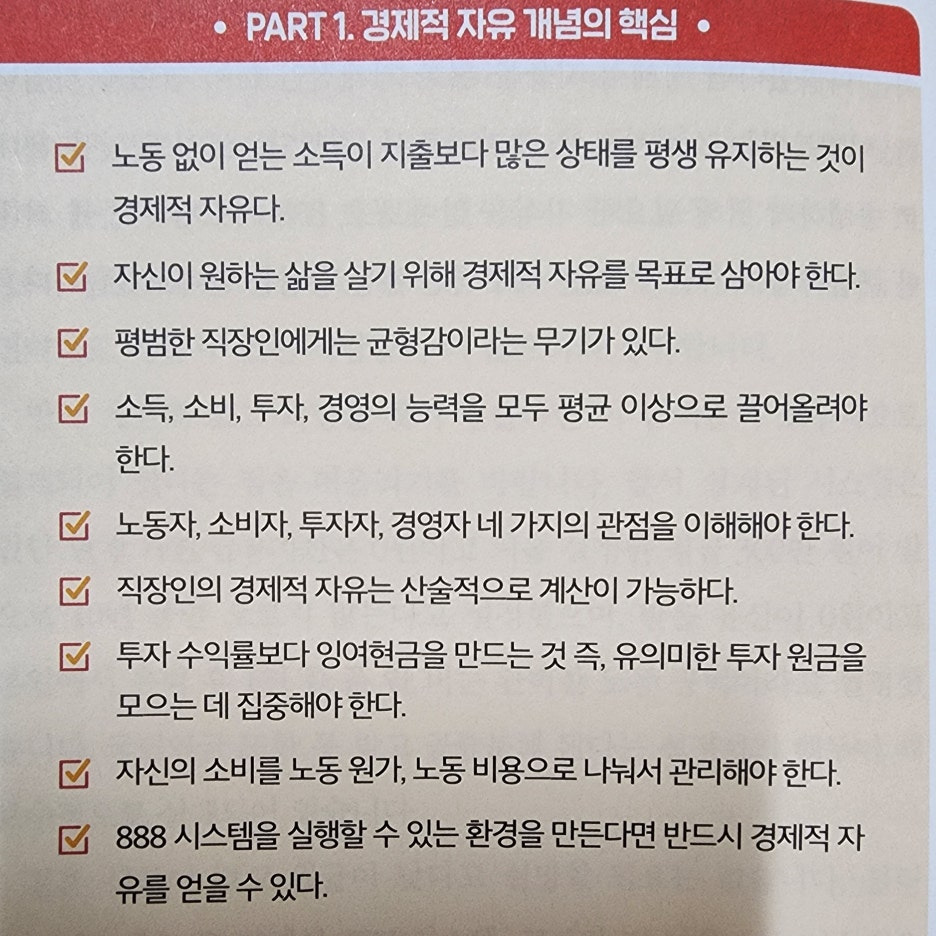 • PART 1. 경제적 자유 개념의 핵심 •

☑ 노동 없이 얻는 소득이 지출보다 많은 상태를 평생 유지하는 것이 경제적 자유다.

☑ 자신이 원하는 삶을 살기 위해 경제적 자유를 목표로 삼아야 한다.

☑ 평범한 직장인에게는 균형감이라는 무기가 있다.

☑ 소득, 소비, 투자, 경영의 능력을 모두 평균 이상으로 끌어올려야 한다.

☑ 노동자, 소비자, 투자자, 경영자 네 가지의 관점을 이해해야 한다.

☑ 직장인의 경제적 자유는 산술적으로 계산이 가능하다.

☑ 투자 수익률보다 잉여현금을 만드는 것 즉, 유의미한 투자 원금을 모으는 데 집중해야 한다.

☑ 자신의 소비를 노동 원가, 노동 비용으로 나눠서 관리해야 한다.

☑ 888 시스템을 실행할 수 있는 환경을 만든다면 반드시 경제적 자유를 얻을 수 있다.